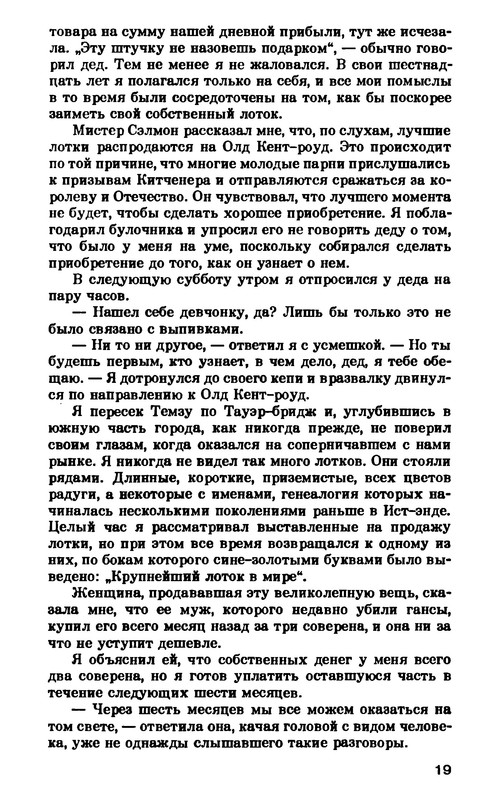 товара на сумму нашей дневной прибыли, тут же исчезала. „Эту штучку не назовешь подарком", — обычно говорил дед. Тем не менее я не жаловался. В свои шестнадцать лет я полагался только на себя, и все мои помыслы в то время были сосредоточены на том, как бы поскорее заиметь свой собственный лоток.

Мистер Сэлмон рассказал мне, что, по слухам, лучшие лотки распродаются на Олд Кент-роуд. Это происходит по той причине, что многие молодые парни прислушались к призывам Китченера и отправляются сражаться за королеву и Отечество. Он чувствовал, что лучшего момента не будет, чтобы сделать хорошее приобретение. Я поблагодарил булочника и упросил его не говорить деду о том, что было у меня на уме, поскольку собирался сделать приобретение до того, как он узнает о нем.

В следующую субботу утром я отпросился у деда на пару часов.

— Нашел себе девчонку, да? Лишь бы только это не было связано с выпивками.

— Ни то ни другое, — ответил я с усмешкой. — Но ты будешь первым, кто узнает, в чем дело, дед, я тебе обещаю. — Я дотронулся до своего кепи и вразвалку двинулся по направлению к Олд Кент-роуд.

Я пересек Темзу по Тауэр-бридж и, углубившись в южную часть города, как никогда прежде, не поверил своим глазам, когда оказался на соперничавшем с нами рынке. Я никогда не видел так много лотков. Они стояли рядами. Длинные, короткие, приземистые, всех цветов радуги, а некоторые с именами, генеалогия которых начиналась несколькими поколениями раньше в Ист-энде. Целый час я рассматривал выставленные на продажу лотки, но при этом все время возвращался к одному из них, по бокам которого сине-золотыми буквами было выведено: „Крупнейший лоток в мире".

Женщина, продававшая эту великолепную вещь, сказала мне, что ее муж, которого недавно убили гансы, купил его всего месяц назад за три соверена, и она ни за что не уступит дешевле.

Я объяснил ей, что собственных денег у меня всего два соверена, но я готов уплатить оставшуюся часть в течение следующих шести месяцев.

— Через шесть месяцев мы все можем оказаться на том свете, — ответила она, качая головой с видом человека, уже не однажды слышавшего такие разговоры.

19